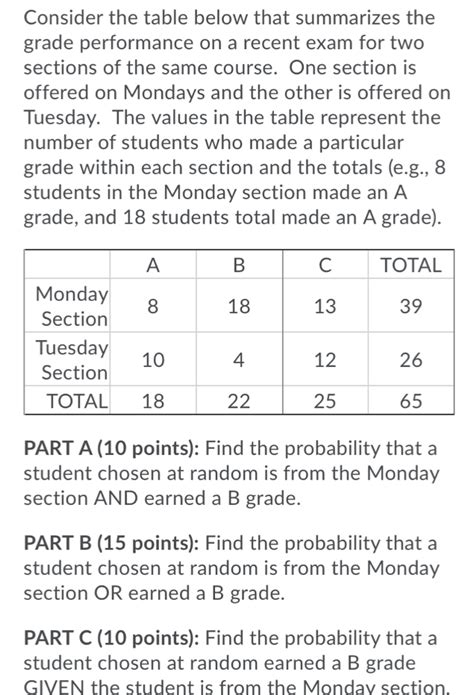 Consider the table below that summarizes the grade performance on a recent exam for two sections of the same course. One section is offered on Mondays and the other is offered on Tuesday. The values in the table represent the number of students who made a particular grade within each section and the totals (e.g., 8 students in the Monday section made an A grade, and 18 students total made an A grade).

| | A | B | C | TOTAL |
|---|---|---|---|---|
| Monday Section | 8 | 18 | 13 | 39 |
| Tuesday Section | 10 | 4 | 12 | 26 |
| TOTAL | 18 | 22 | 25 | 65 |

PART A (10 points): Find the probability that a student chosen at random is from the Monday section AND earned a B grade.

PART B (15 points): Find the probability that a student chosen at random is from the Monday section OR earned a B grade.

PART C (10 points): Find the probability that a student chosen at random earned a B grade GIVEN the student is from the Monday section.